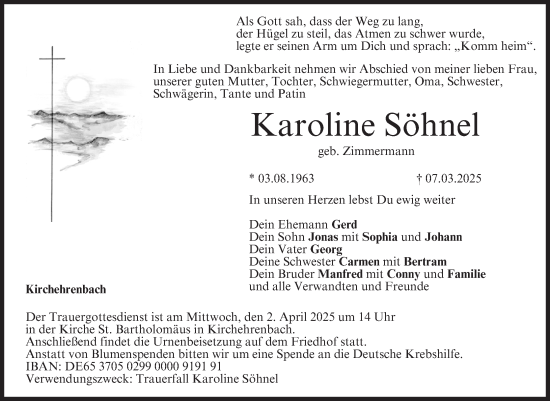 Als Gott sah, dass der Weg zu lang,
der Hügel zu steil, das Atmen zu schwer wurde,
legte er seinen Arm um Dich und sprach: „Komm heim“.

In Liebe und Dankbarkeit nehmen wir Abschied von meiner lieben Frau, unserer guten Mutter, Tochter, Schwiegermutter, Oma, Schwester, Schwägerin, Tante und Patin

Karoline Söhnel

geb. Zimmermann

* 03.08.1963 † 07.03.2025

In unseren Herzen lebst Du ewig weiter

Dein Ehemann Gerd
Dein Sohn Jonas mit Sophia und Johann
Dein Vater Georg
Deine Schwester Carmen mit Bertram
Dein Bruder Manfred mit Conny und Familie
und alle Verwandten und Freunde

Kirchehrenbach

Der Trauergottesdienst ist am Mittwoch, den 2. April 2025 um 14 Uhr
in der Kirche St. Bartholomäus in Kirchehrenbach.
Anschließend findet die Urnenbeisetzung auf dem Friedhof statt.
Anstatt von Blumenspenden bitten wir um eine Spende an die Deutsche Krebshilfe.
IBAN: DE65 3705 0299 0000 9191 91
Verwendungszweck: Trauerfall Karoline Söhnel